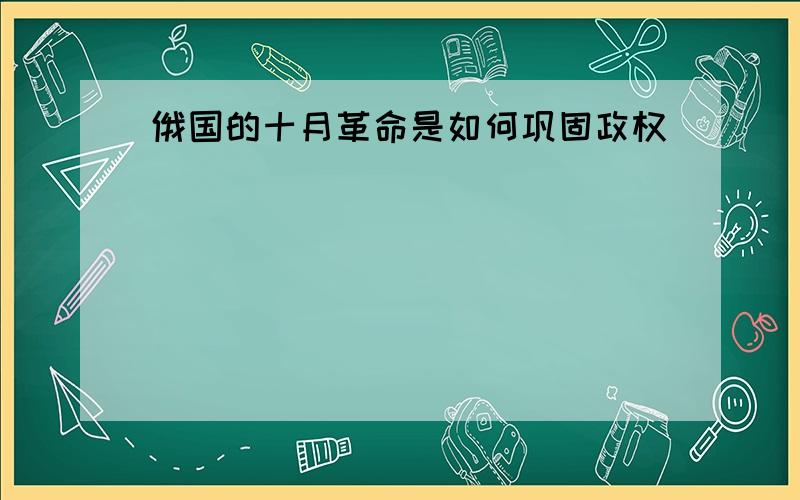 俄国的十月革命是如何巩固政权